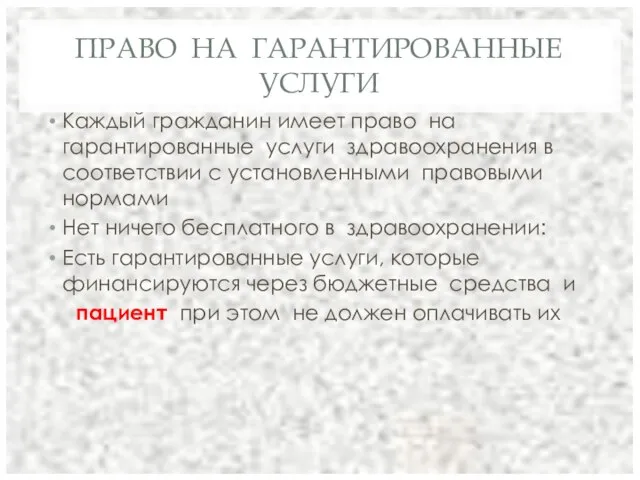 ПРАВО НА ГАРАНТИРОВАННЫЕ УСЛУГИ

• Каждый гражданин имеет право на гарантированные услуги здравоохранения в соответствии с установленными правовыми нормами
• Нет ничего бесплатного в здравоохранении:
• Есть гарантированные услуги, которые финансируются через бюджетные средства и пациент при этом не должен оплачивать их